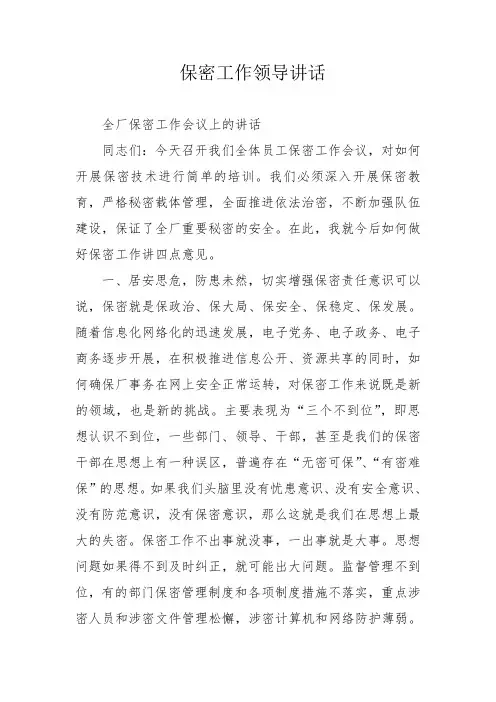 保密工作领导讲话

全厂保密工作会议上的讲话

同志们：今天召开我们全体员工保密工作会议，对如何开展保密技术进行简单的培训。我们必须深入开展保密教育，严格秘密载体管理，全面推进依法治密，不断加强队伍建设，保证了全厂重要秘密的安全。在此，我就今后如何做好保密工作讲四点意见。

一、居安思危，防患未然，切实增强保密责任意识可以说，保密就是保政治、保大局、保安全、保稳定、保发展。随着信息化网络化的迅速发展，电子党务、电子政务、电子商务逐步开展，在积极推进信息公开、资源共享的同时，如何确保厂事务在网上安全正常运转，对保密工作来说既是新的领域，也是新的挑战。主要表现为“三个不到位”，即思想认识不到位，一些部门、领导、干部，甚至是我们的保密干部在思想上有一种误区，普遍存在“无密可保”、“有密难保”的思想。如果我们头脑里没有忧患意识、没有安全意识、没有防范意识，没有保密意识，那么这就是我们在思想上最大的失密。保密工作不出事就没事，一出事就是大事。思想问题如果得不到及时纠正，就可能出大问题。监督管理不到位，有的部门保密管理制度和各项制度措施不落实，重点涉密人员和涉密文件管理松懈，涉密计算机和网络防护薄弱。